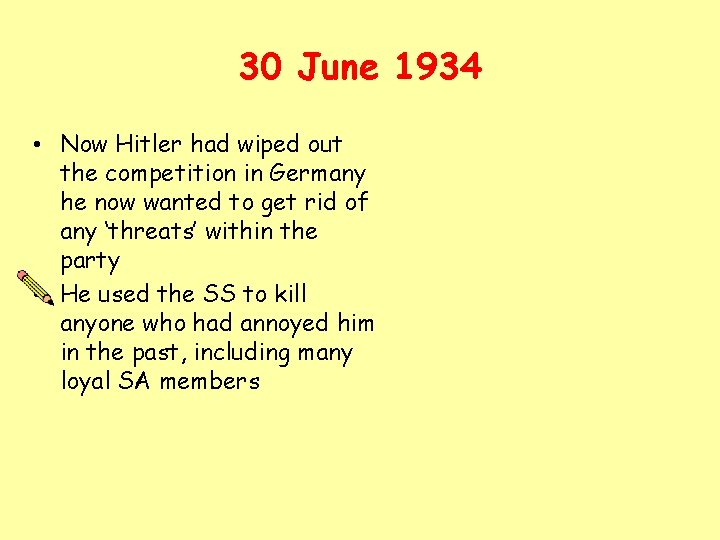 30 June 1934

• Now Hitler had wiped out the competition in Germany he now wanted to get rid of any 'threats' within the party

He used the SS to kill anyone who had annoyed him in the past, including many loyal SA members